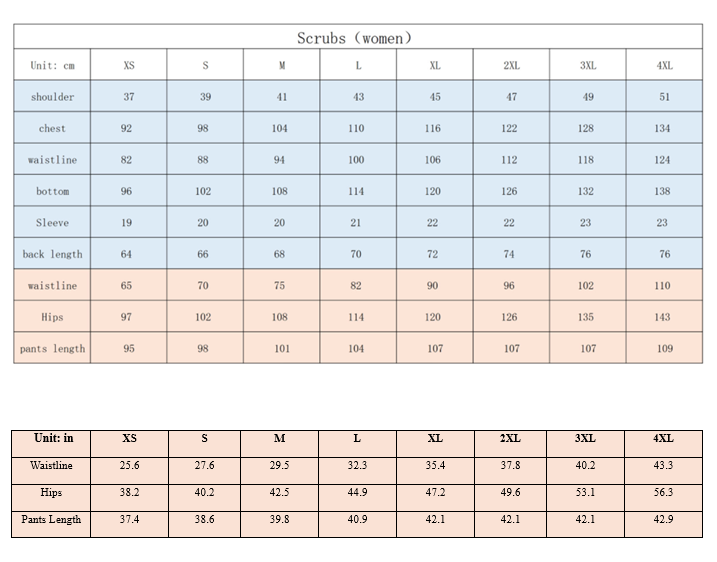 | Scrubs (women) | | | | | | | | |
|---|---|---|---|---|---|---|---|---|
| Unit: cm | XS | S | M | L | XL | 2XL | 3XL | 4XL |
| shoulder | 37 | 39 | 41 | 43 | 45 | 47 | 49 | 51 |
| chest | 92 | 98 | 104 | 110 | 116 | 122 | 128 | 134 |
| waistline | 82 | 88 | 94 | 100 | 106 | 112 | 118 | 124 |
| bottom | 96 | 102 | 108 | 114 | 120 | 126 | 132 | 138 |
| Sleeve | 19 | 20 | 20 | 21 | 22 | 22 | 23 | 23 |
| back length | 64 | 66 | 68 | 70 | 72 | 74 | 76 | 76 |
| waistline | 65 | 70 | 75 | 82 | 90 | 96 | 102 | 110 |
| Hips | 97 | 102 | 108 | 114 | 120 | 126 | 135 | 143 |
| pants length | 95 | 98 | 101 | 104 | 107 | 107 | 107 | 109 |

| Unit: in | XS | S | M | L | XL | 2XL | 3XL | 4XL |
|---|---|---|---|---|---|---|---|---|
| Waistline | 25.6 | 27.6 | 29.5 | 32.3 | 35.4 | 37.8 | 40.2 | 43.3 |
| Hips | 38.2 | 40.2 | 42.5 | 44.9 | 47.2 | 49.6 | 53.1 | 56.3 |
| Pants Length | 37.4 | 38.6 | 39.8 | 40.9 | 42.1 | 42.1 | 42.1 | 42.9 |